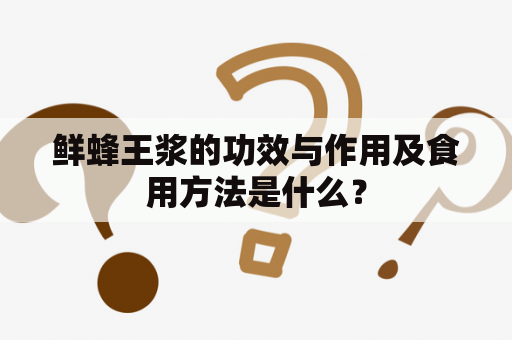 鲜蜂王浆的功效与作用及食用方法是什么？